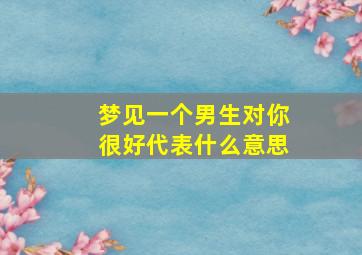 梦见一个男生对你很好代表什么意思